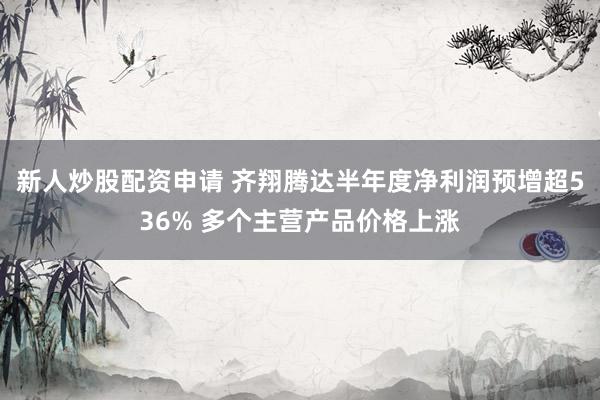 新人炒股配资申请 齐翔腾达半年度净利润预增超536% 多个主营产品价格上涨